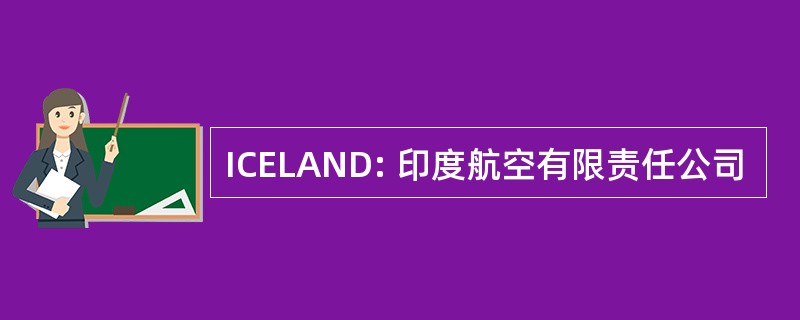 ICELAND: 印度航空有限责任公司